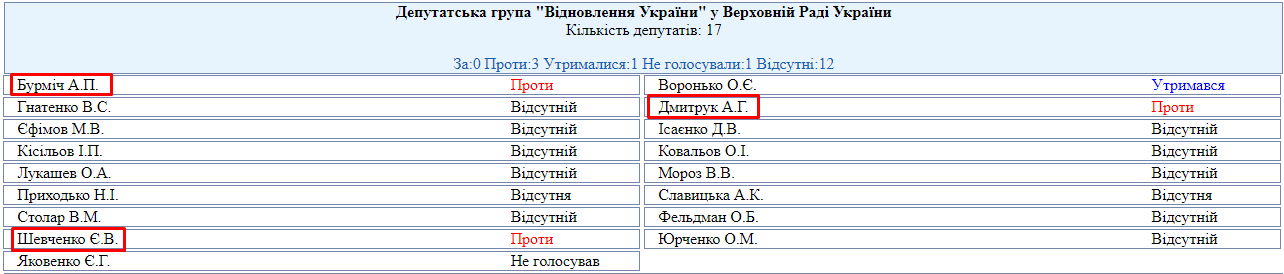 Депутатська група "Відновлення України" у Верховній Раді України
Кількість депутатів: 17

За:0 Проти:3 Утрималися:1 Не голосували:1 Відсутні:12

| | | | |
|---|---|---|---|
| Бурміч А.П. | Проти | Воронько О.Є. | Утримався |
| Гнатенко В.С. | Відсутній | Дмитрук А.Г. | Проти |
| Єфімов М.В. | Відсутній | Ісаєнко Д.В. | Відсутній |
| Кісільов І.П. | Відсутній | Ковальов О.І. | Відсутній |
| Лукашев О.А. | Відсутній | Мороз В.В. | Відсутній |
| Приходько Н.І. | Відсутня | Славицька А.К. | Відсутня |
| Столар В.М. | Відсутній | Фельдман О.Б. | Відсутній |
| Шевченко Є.В. | Проти | Юрченко О.М. | Відсутній |
| Яковенко Є.Г. | Не голосував | | |